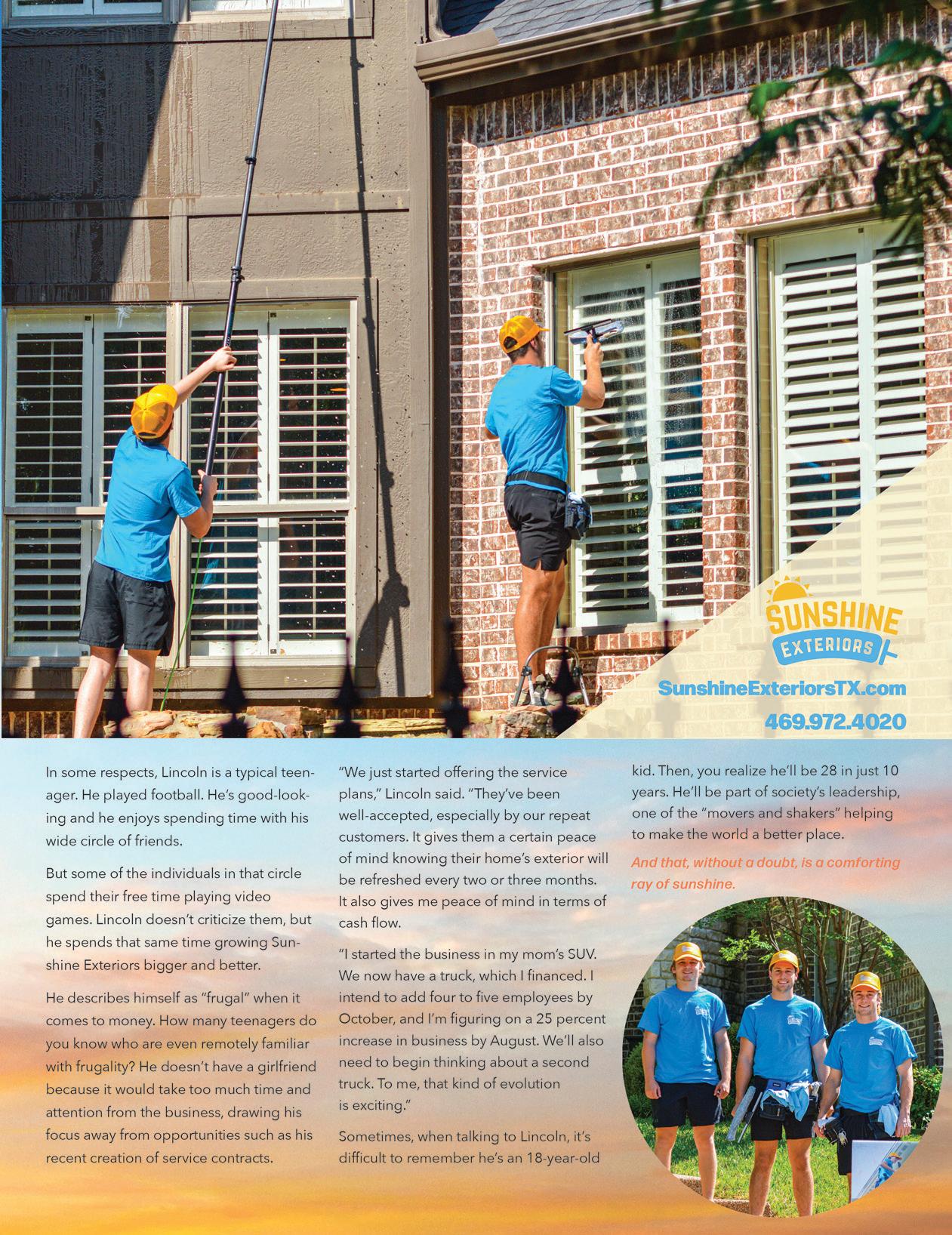 SUNSHINE
EXTERIORS

SunshineExteriorsTX.com

469.972.4020

In some respects, Lincoln is a typical teenager. He played football. He's good-looking and he enjoys spending time with his wide circle of friends.

But some of the individuals in that circle spend their free time playing video games. Lincoln doesn't criticize them, but he spends that same time growing Sunshine Exteriors bigger and better.

He describes himself as "frugal" when it comes to money. How many teenagers do you know who are even remotely familiar with frugality? He doesn't have a girlfriend because it would take too much time and attention from the business, drawing his focus away from opportunities such as his recent creation of service contracts.

"We just started offering the service plans," Lincoln said. "They've been well-accepted, especially by our repeat customers. It gives them a certain peace of mind knowing their home's exterior will be refreshed every two or three months. It also gives me peace of mind in terms of cash flow.

"I started the business in my mom's SUV. We now have a truck, which I financed. I intend to add four to five employees by October, and I'm figuring on a 25 percent increase in business by August. We'll also need to begin thinking about a second truck. To me, that kind of evolution is exciting."

Sometimes, when talking to Lincoln, it's difficult to remember he's an 18-year-old kid. Then, you realize he'll be 28 in just 10 years. He'll be part of society's leadership, one of the "movers and shakers" helping to make the world a better place.

And that, without a doubt, is a comforting ray of sunshine.